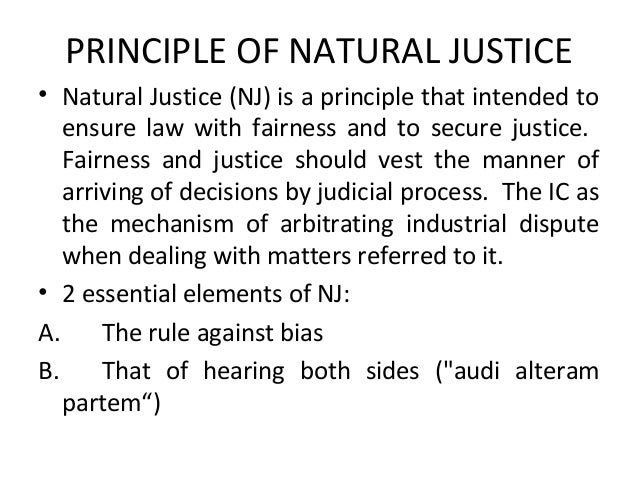 PRINCIPLE OF NATURAL JUSTICE

• Natural Justice (NJ) is a principle that intended to ensure law with fairness and to secure justice. Fairness and justice should vest the manner of arriving of decisions by judicial process. The IC as the mechanism of arbitrating industrial dispute when dealing with matters referred to it.

• 2 essential elements of NJ:

A. The rule against bias

B. That of hearing both sides ("audi alteram partem“)